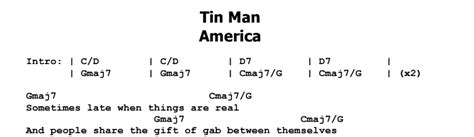 Tin Man
America

Intro: | C/D | C/D | D7 | D7 |
| Gmaj7 | Gmaj7 | Cmaj7/G | Cmaj7/G | (x2)

Gmaj7 Cmaj7/G
Sometimes late when things are real
Gmaj7 Cmaj7/G
And people share the gift of gab between themselves